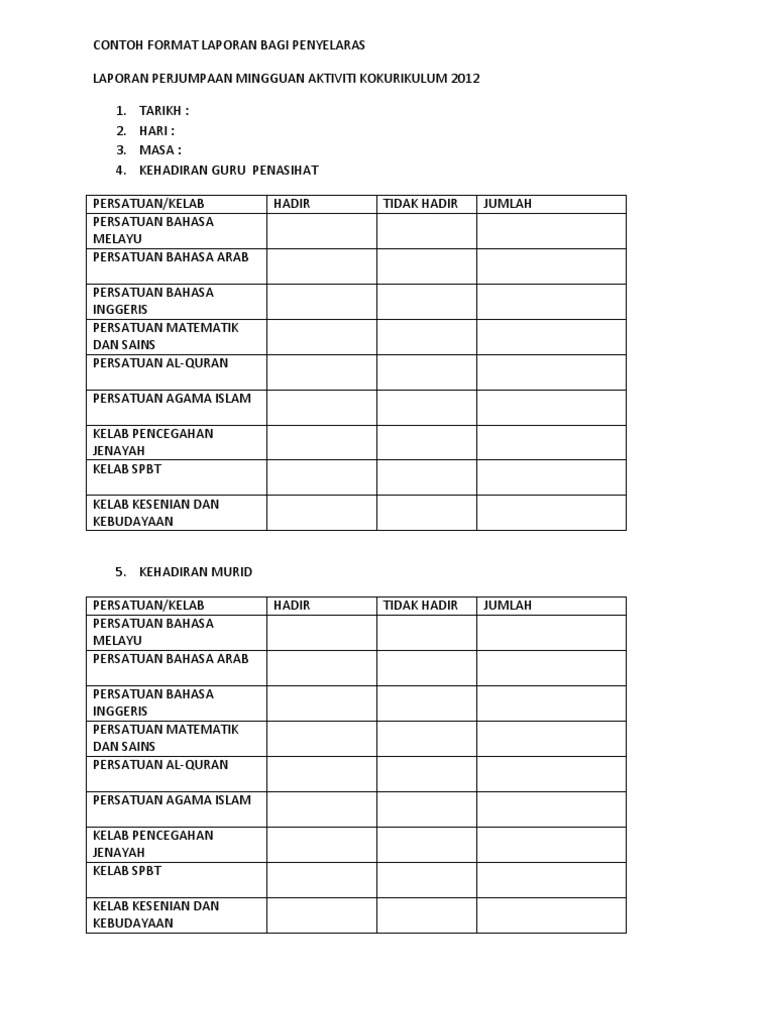 CONTOH FORMAT LAPORAN BAGI PENYELARAS

LAPORAN PERJUMPAAN MINGGUAN AKTIVITI KOKURIKULUM 2012

1. TARIKH :
2. HARI :
3. MASA :
4. KEHADIRAN GURU PENASIHAT

| PERSATUAN/KELAB | HADIR | TIDAK HADIR | JUMLAH |
|---|---|---|---|
| PERSATUAN BAHASA MELAYU | | | |
| PERSATUAN BAHASA ARAB | | | |
| PERSATUAN BAHASA INGGERIS | | | |
| PERSATUAN MATEMATIK DAN SAINS | | | |
| PERSATUAN AL-QURAN | | | |
| PERSATUAN AGAMA ISLAM | | | |
| KELAB PENCEGAHAN JENAYAH | | | |
| KELAB SPBT | | | |
| KELAB KESENIAN DAN KEBUDAYAAN | | | |

5. KEHADIRAN MURID

| PERSATUAN/KELAB | HADIR | TIDAK HADIR | JUMLAH |
|---|---|---|---|
| PERSATUAN BAHASA MELAYU | | | |
| PERSATUAN BAHASA ARAB | | | |
| PERSATUAN BAHASA INGGERIS | | | |
| PERSATUAN MATEMATIK DAN SAINS | | | |
| PERSATUAN AL-QURAN | | | |
| PERSATUAN AGAMA ISLAM | | | |
| KELAB PENCEGAHAN JENAYAH | | | |
| KELAB SPBT | | | |
| KELAB KESENIAN DAN KEBUDAYAAN | | | |